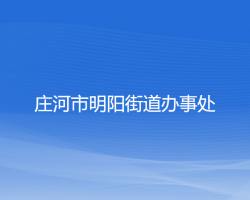 庄河市明阳街道办事处